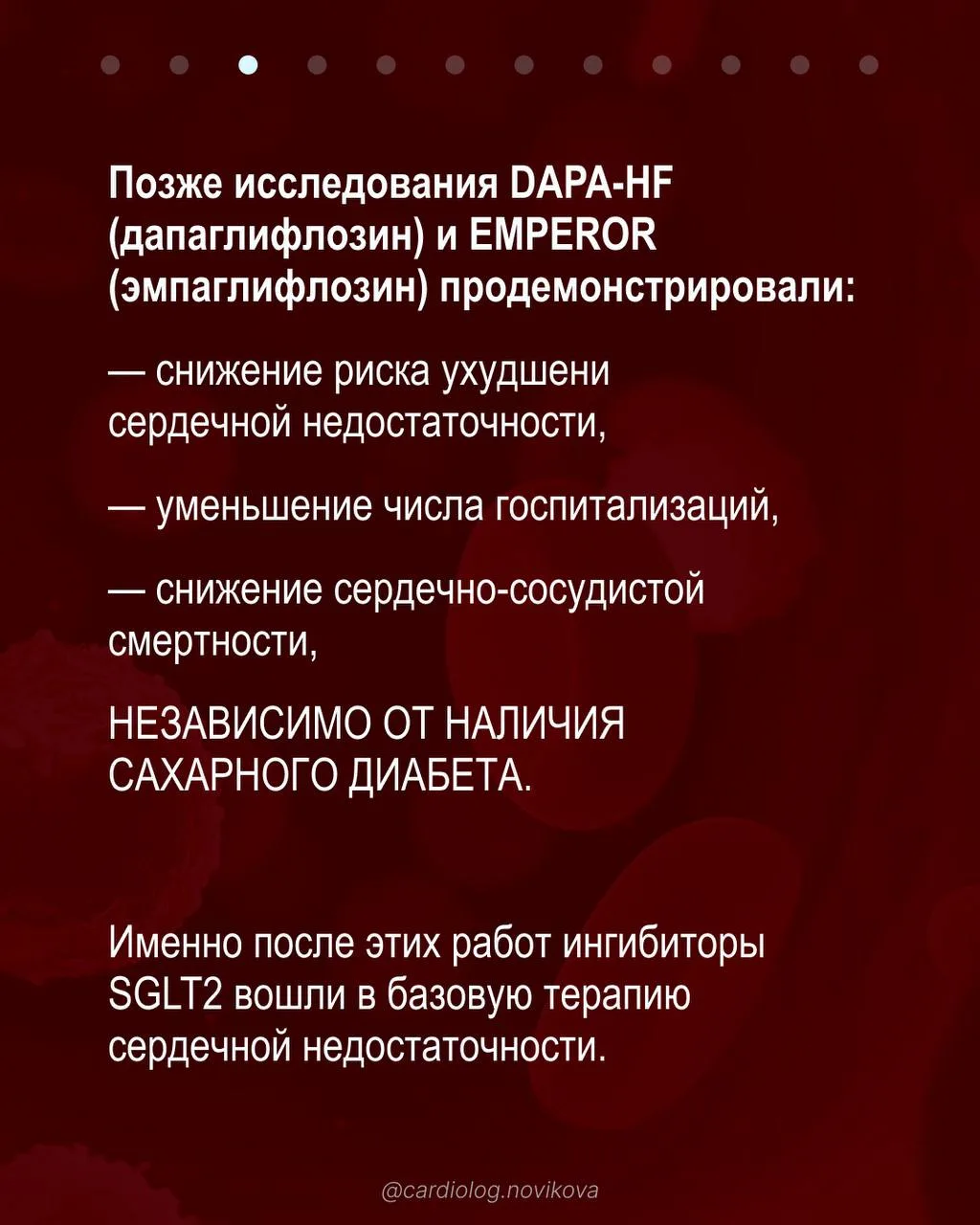 Позже исследования DAPA-HF (дапаглифлозин) и EMPEROR (эмпаглифлозин) продемонстрировали:

— снижение риска ухудшени сердечной недостаточности,

— уменьшение числа госпитализаций,

— снижение сердечно-сосудистой смертности,

НЕЗАВИСИМО ОТ НАЛИЧИЯ САХАРНОГО ДИАБЕТА.

Именно после этих работ ингибиторы SGLT2 вошли в базовую терапию сердечной недостаточности.

@cardiolog.novikova